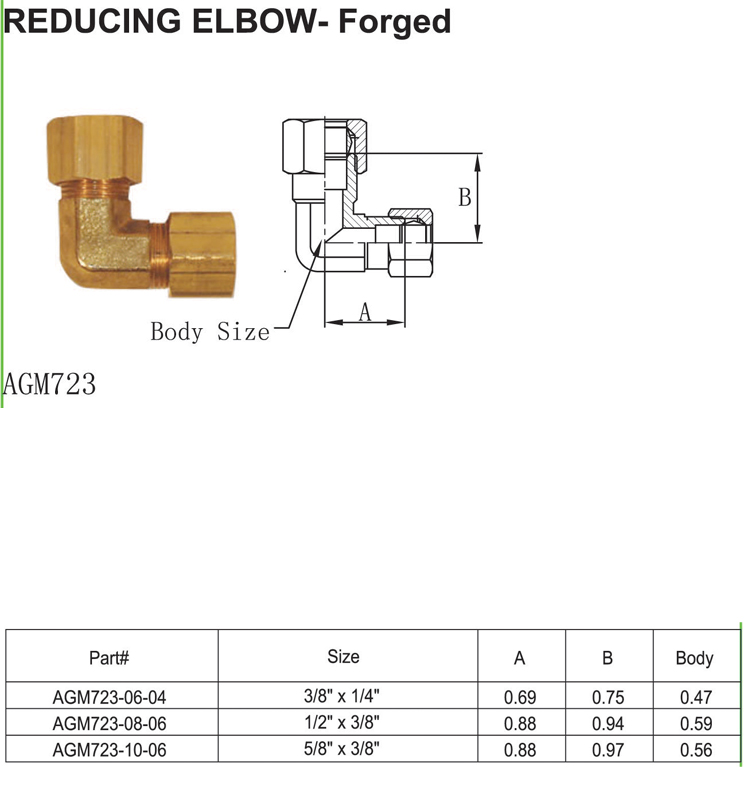 REDUCING ELBOW- Forged

B

A

Body Size

AGM723

| Part# | Size | A | B | Body |
|---|---|---|---|---|
| AGM723-06-04 | 3/8" x 1/4" | 0.69 | 0.75 | 0.47 |
| AGM723-08-06 | 1/2" x 3/8" | 0.88 | 0.94 | 0.59 |
| AGM723-10-06 | 5/8" x 3/8" | 0.88 | 0.97 | 0.56 |